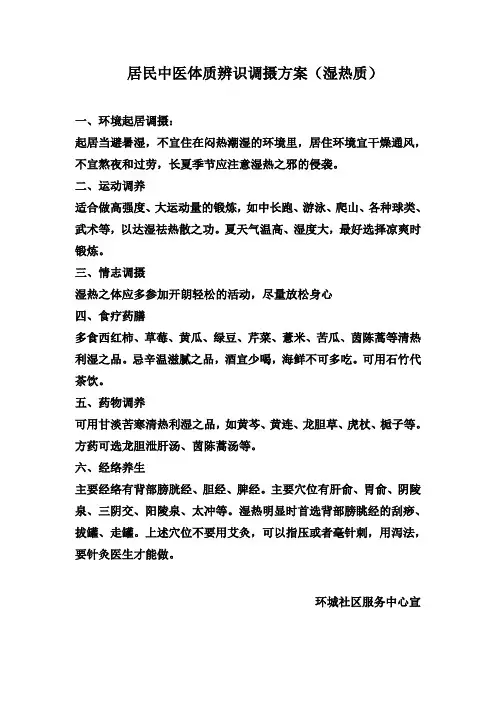 居民中医体质辨识调摄方案（湿热质）

一、环境起居调摄：

起居当避暑湿，不宜住在闷热潮湿的环境里，居住环境宜干燥通风，不宜熬夜和过劳，长夏季节应注意湿热之邪的侵袭。

二、运动调养

适合做高强度、大运动量的锻炼，如中长跑、游泳、爬山、各种球类、武术等，以达湿祛热散之功。夏天气温高、湿度大，最好选择凉爽时锻炼。

三、情志调摄

湿热之体应多参加开朗轻松的活动，尽量放松身心

四、食疗药膳

多食西红柿、草莓、黄瓜、绿豆、芹菜、薏米、苦瓜、茵陈蒿等清热利湿之品。忌辛温滋腻之品，酒宜少喝，海鲜不可多吃。可用石竹代茶饮。

五、药物调养

可用甘淡苦寒清热利湿之品，如黄芩、黄连、龙胆草、虎杖、栀子等。方药可选龙胆泄肝汤、茵陈蒿汤等。

六、经络养生

主要经络有背部膀胱经、胆经、脾经。主要穴位有肝俞、胃俞、阴陵泉、三阴交、阳陵泉、太冲等。湿热明显时首选背部膀胱经的刮痧、拔罐、走罐。上述穴位不要用艾灸，可以指压或者毫针刺，用泻法，要针灸医生才能做。

环城社区服务中心宣